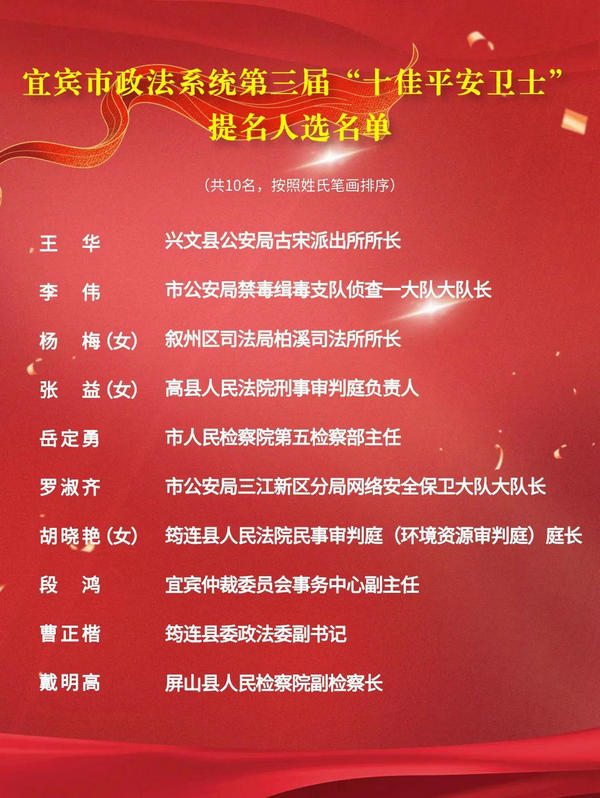 宜宾市政法系统第三届“十佳平安卫士”提名人选名单

（共10名，按照姓氏笔画排序）

王　华　兴文县公安局古宋派出所所长

李　伟　市公安局禁毒缉毒支队侦查一大队大队长

杨　梅（女）　叙州区司法局柏溪司法所所长

张　益（女）　高县人民法院刑事审判庭负责人

岳定勇　市人民检察院第五检察部主任

罗淑齐　市公安局三江新区分局网络安全保卫大队大队长

胡晓艳（女）　筠连县人民法院民事审判庭（环境资源审判庭）庭长

段　鸿　宜宾仲裁委员会事务中心副主任

曹正楷　筠连县委政法委副书记

戴明高　屏山县人民检察院副检察长